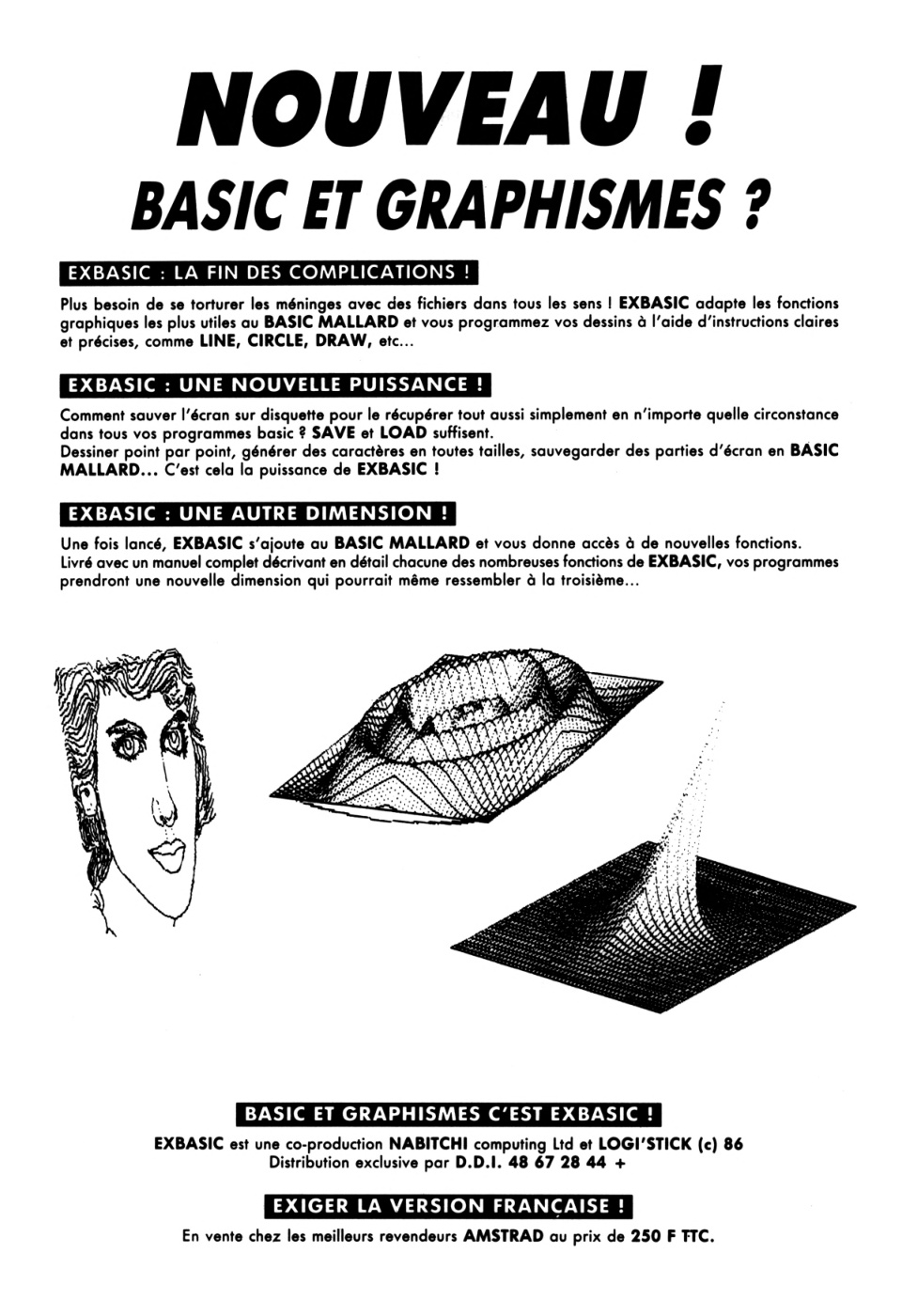 NOUVEAU !

BASIC ET GRAPHISMES ?

EXBASIC : LA FIN DES COMPLICATIONS !

Plus besoin de se torturer les méninges avec des fichiers dans tous les sens ! EXBASIC adapte les fonctions graphiques les plus utiles au BASIC MALLARD et vous programmez vos dessins à l'aide d'instructions claires et précises, comme LINE, CIRCLE, DRAW, etc...

EXBASIC : UNE NOUVELLE PUISSANCE !

Comment sauver l'écran sur disquette pour le récupérer tout aussi simplement en n'importe quelle circonstance dans tous vos programmes basic ? SAVE et LOAD suffisent.
Dessiner point par point, générer des caractères en toutes tailles, sauvegarder des parties d'écran en BASIC MALLARD... C'est cela la puissance de EXBASIC !

EXBASIC : UNE AUTRE DIMENSION !

Une fois lancé, EXBASIC s'ajoute au BASIC MALLARD et vous donne accès à de nouvelles fonctions.
Livré avec un manuel complet décrivant en détail chacune des nombreuses fonctions de EXBASIC, vos programmes prendront une nouvelle dimension qui pourrait même ressembler à la troisième...

BASIC ET GRAPHISMES C'EST EXBASIC !

EXBASIC est une co-production NABITCHI computing Ltd et LOGI'STICK (c) 86
Distribution exclusive par D.D.I. 48 67 28 44 +

EXIGER LA VERSION FRANÇAISE !

En vente chez les meilleurs revendeurs AMSTRAD au prix de 250 F TTC.